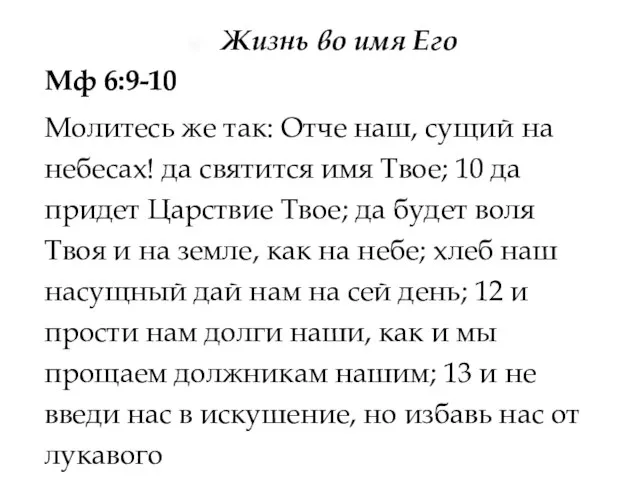 Жизнь во имя Его

Мф 6:9-10

Молитесь же так: Отче наш, сущий на небесах! да святится имя Твое; 10 да придет Царствие Твое; да будет воля Твоя и на земле, как на небе; хлеб наш насущный дай нам на сей день; 12 и прости нам долги наши, как и мы прощаем должникам нашим; 13 и не введи нас в искушение, но избавь нас от лукавого